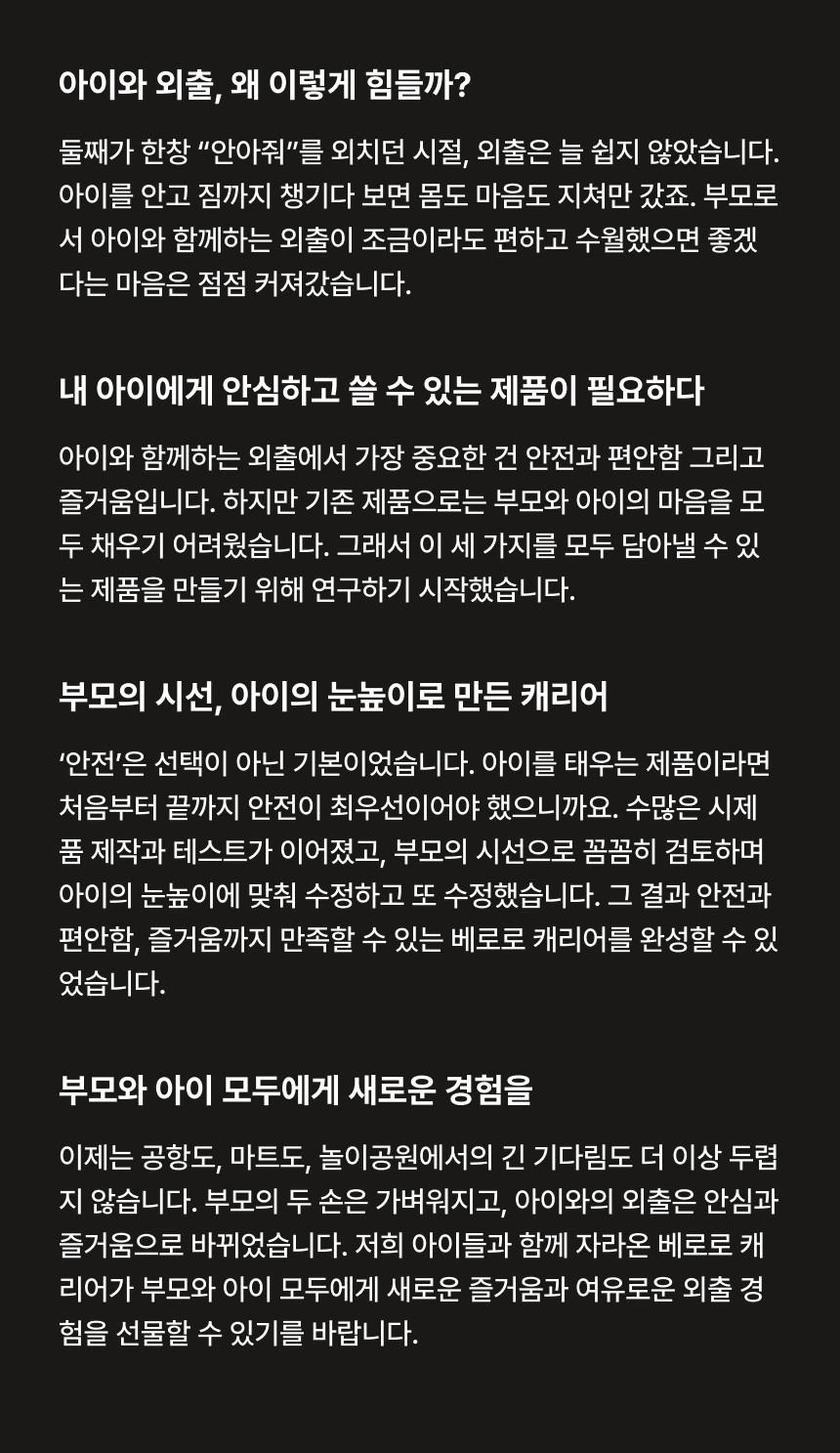 아이와 외출, 왜 이렇게 힘들까?

둘째가 한창 “안아줘”를 외치던 시절, 외출은 늘 쉽지 않았습니다. 아이를 안고 짐까지 챙기다 보면 몸도 마음도 지쳐만 갔죠. 부모로서 아이와 함께하는 외출이 조금이라도 편하고 수월했으면 좋겠다는 마음은 점점 커져갔습니다.

내 아이에게 안심하고 쓸 수 있는 제품이 필요하다

아이와 함께하는 외출에서 가장 중요한 건 안전과 편안함 그리고 즐거움입니다. 하지만 기존 제품으로는 부모와 아이의 마음을 모두 채우기 어려웠습니다. 그래서 이 세 가지를 모두 담아낼 수 있는 제품을 만들기 위해 연구하기 시작했습니다.

부모의 시선, 아이의 눈높이로 만든 캐리어

‘안전’은 선택이 아닌 기본이었습니다. 아이를 태우는 제품이라면 처음부터 끝까지 안전이 최우선이어야 했으니까요. 수많은 시제품 제작과 테스트가 이어졌고, 부모의 시선으로 꼼꼼히 검토하며 아이의 눈높이에 맞춰 수정하고 또 수정했습니다. 그 결과 안전과 편안함, 즐거움까지 만족할 수 있는 베로로 캐리어를 완성할 수 있었습니다.

부모와 아이 모두에게 새로운 경험을

이제는 공항도, 마트도, 놀이공원에서의 긴 기다림도 더 이상 두렵지 않습니다. 부모의 두 손은 가벼워지고, 아이와의 외출은 안심과 즐거움으로 바뀌었습니다. 저희 아이들과 함께 자라온 베로로 캐리어가 부모와 아이 모두에게 새로운 즐거움과 여유로운 외출 경험을 선물할 수 있기를 바랍니다.